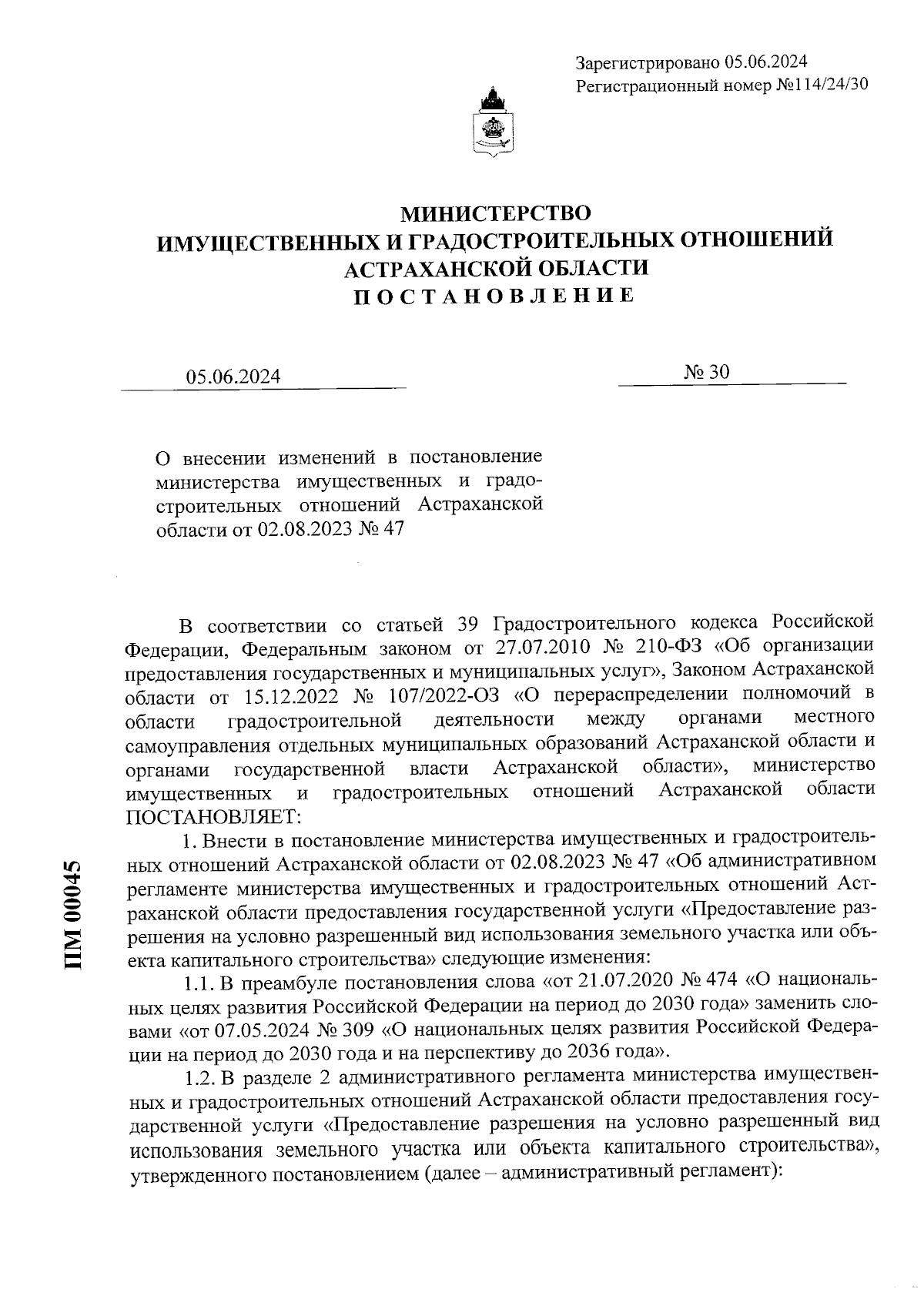 Зарегистрировано 05.06.2024
Регистрационный номер №114/24/30

МИНИСТЕРСТВО
ИМУЩЕСТВЕННЫХ И ГРАДОСТРОИТЕЛЬНЫХ ОТНОШЕНИЙ
АСТРАХАНСКОЙ ОБЛАСТИ
ПОСТАНОВЛЕНИЕ

05.06.2024 № 30

О внесении изменений в постановление министерства имущественных и градостроительных отношений Астраханской области от 02.08.2023 № 47

В соответствии со статьей 39 Градостроительного кодекса Российской Федерации, Федеральным законом от 27.07.2010 № 210-ФЗ «Об организации предоставления государственных и муниципальных услуг», Законом Астраханской области от 15.12.2022 № 107/2022-ОЗ «О перераспределении полномочий в области градостроительной деятельности между органами местного самоуправления отдельных муниципальных образований Астраханской области и органами государственной власти Астраханской области», министерство имущественных и градостроительных отношений Астраханской области ПОСТАНОВЛЯЕТ:

1. Внести в постановление министерства имущественных и градостроительных отношений Астраханской области от 02.08.2023 № 47 «Об административном регламенте министерства имущественных и градостроительных отношений Астраханской области предоставления государственной услуги «Предоставление разрешения на условно разрешенный вид использования земельного участка или объекта капитального строительства» следующие изменения:

1.1. В преамбуле постановления слова «от 21.07.2020 № 474 «О национальных целях развития Российской Федерации на период до 2030 года» заменить словами «от 07.05.2024 № 309 «О национальных целях развития Российской Федерации на период до 2030 года и на перспективу до 2036 года».

1.2. В разделе 2 административного регламента министерства имущественных и градостроительных отношений Астраханской области предоставления государственной услуги «Предоставление разрешения на условно разрешенный вид использования земельного участка или объекта капитального строительства», утвержденного постановлением (далее – административный регламент):

ПМ 00045